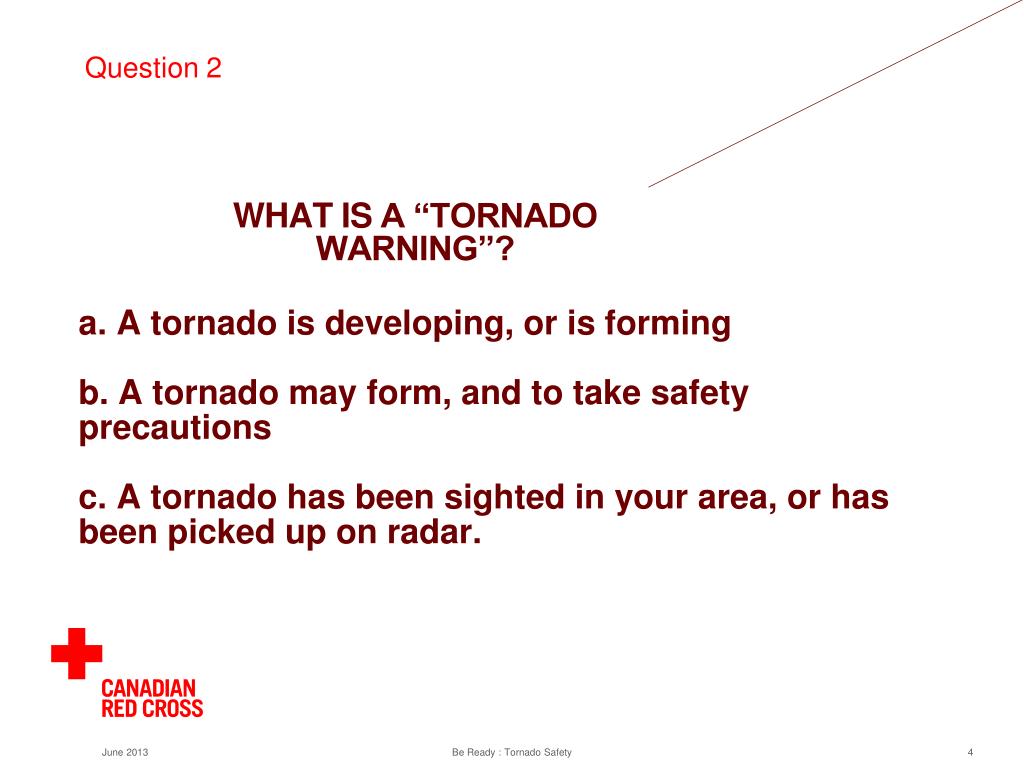 Question 2

WHAT IS A “TORNADO WARNING”?

a. A tornado is developing, or is forming

b. A tornado may form, and to take safety precautions

c. A tornado has been sighted in your area, or has been picked up on radar.

CANADIAN RED CROSS

June 2013

Be Ready : Tornado Safety

4